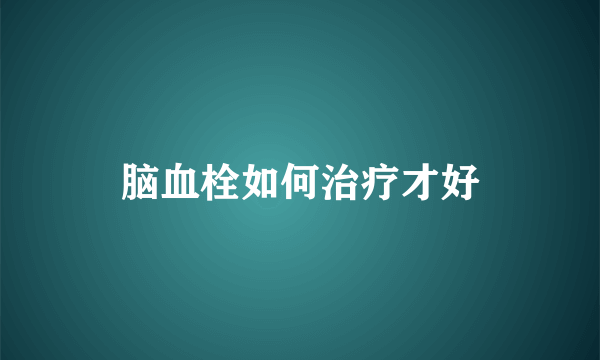 脑血栓如何治疗才好